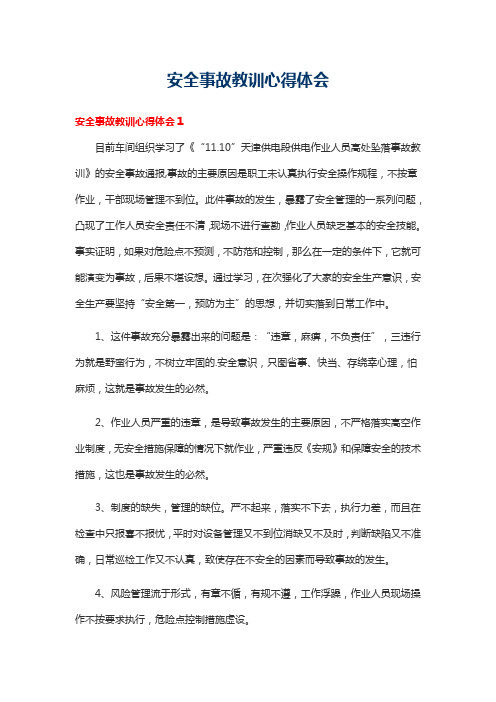 安全事故教训心得体会

安全事故教训心得体会1

目前车间组织学习了《“11.10”天津供电段供电作业人员高处坠落事故教训》的安全事故通报,事故的主要原因是职工未认真执行安全操作规程，不按章作业，干部现场管理不到位。此件事故的发生，暴露了安全管理的一系列问题，凸现了工作人员安全责任不清,现场不进行查勘,作业人员缺乏基本的安全技能。事实证明，如果对危险点不预测，不防范和控制，那么在一定的条件下，它就可能演变为事故，后果不堪设想。通过学习，在次强化了大家的安全生产意识，安全生产要坚持“安全第一，预防为主”的思想，并切实落到日常工作中。

1、这件事故充分暴露出来的问题是：“违章，麻痹，不负责任”，三违行为就是野蛮行为，不树立牢固的.安全意识，只图省事、快当、存侥幸心理，怕麻烦，这就是事故发生的必然。

2、作业人员严重的违章，是导致事故发生的主要原因，不严格落实高空作业制度，无安全措施保障的情况下就作业，严重违反《安规》和保障安全的技术措施，这也是事故发生的必然。

3、制度的缺失，管理的缺位。严不起来，落实不下去，执行力差，而且在检查中只报喜不报忧，平时对设备管理又不到位消缺又不及时，判断缺陷又不准确，日常巡检工作又不认真，致使存在不安全的因素而导致事故的发生。

4、风险管理流于形式，有章不循，有规不遵，工作浮躁，作业人员现场操作不按要求执行，危险点控制措施虚设。